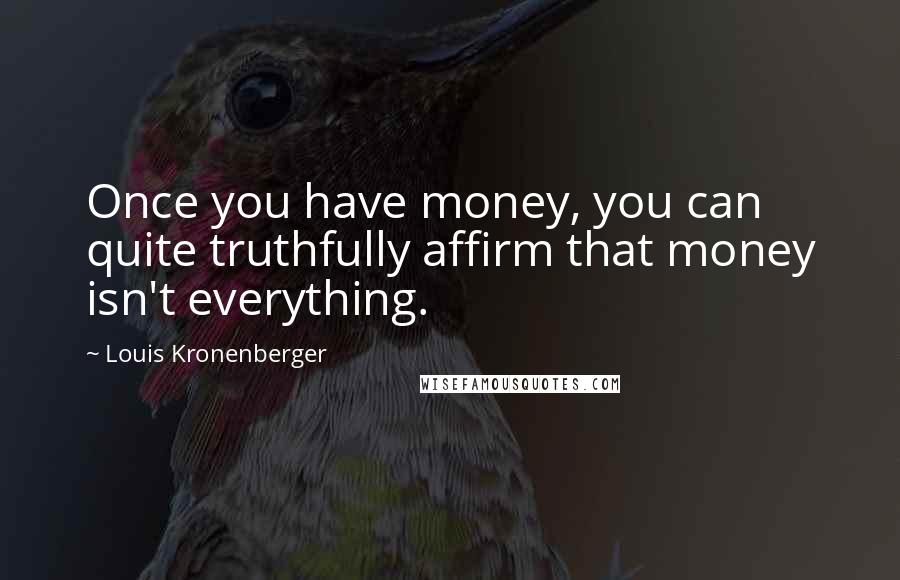 Once you have money, you can quite truthfully affirm that money isn't everything.

~ Louis Kronenberger

WISEFAMOUSQUOTES.COM